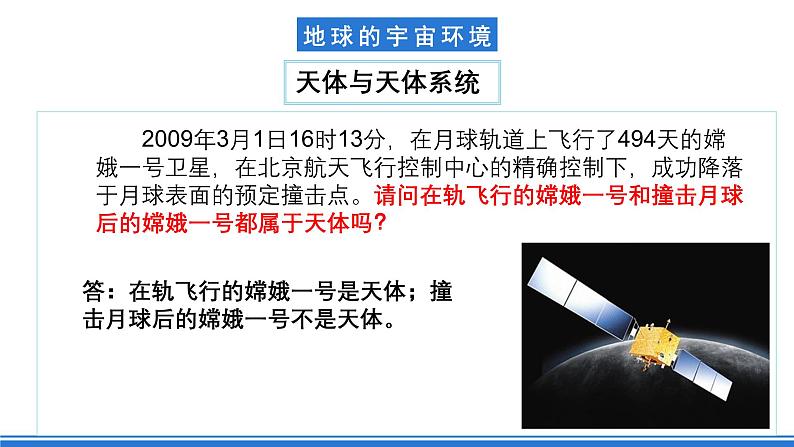 地球的宇宙环境

天体与天体系统

2009年3月1日16时13分，在月球轨道上飞行了494天的嫦娥一号卫星，在北京航天飞行控制中心的精确控制下，成功降落于月球表面的预定撞击点。请问在轨飞行的嫦娥一号和撞击月球后的嫦娥一号都属于天体吗？

答：在轨飞行的嫦娥一号是天体；撞击月球后的嫦娥一号不是天体。